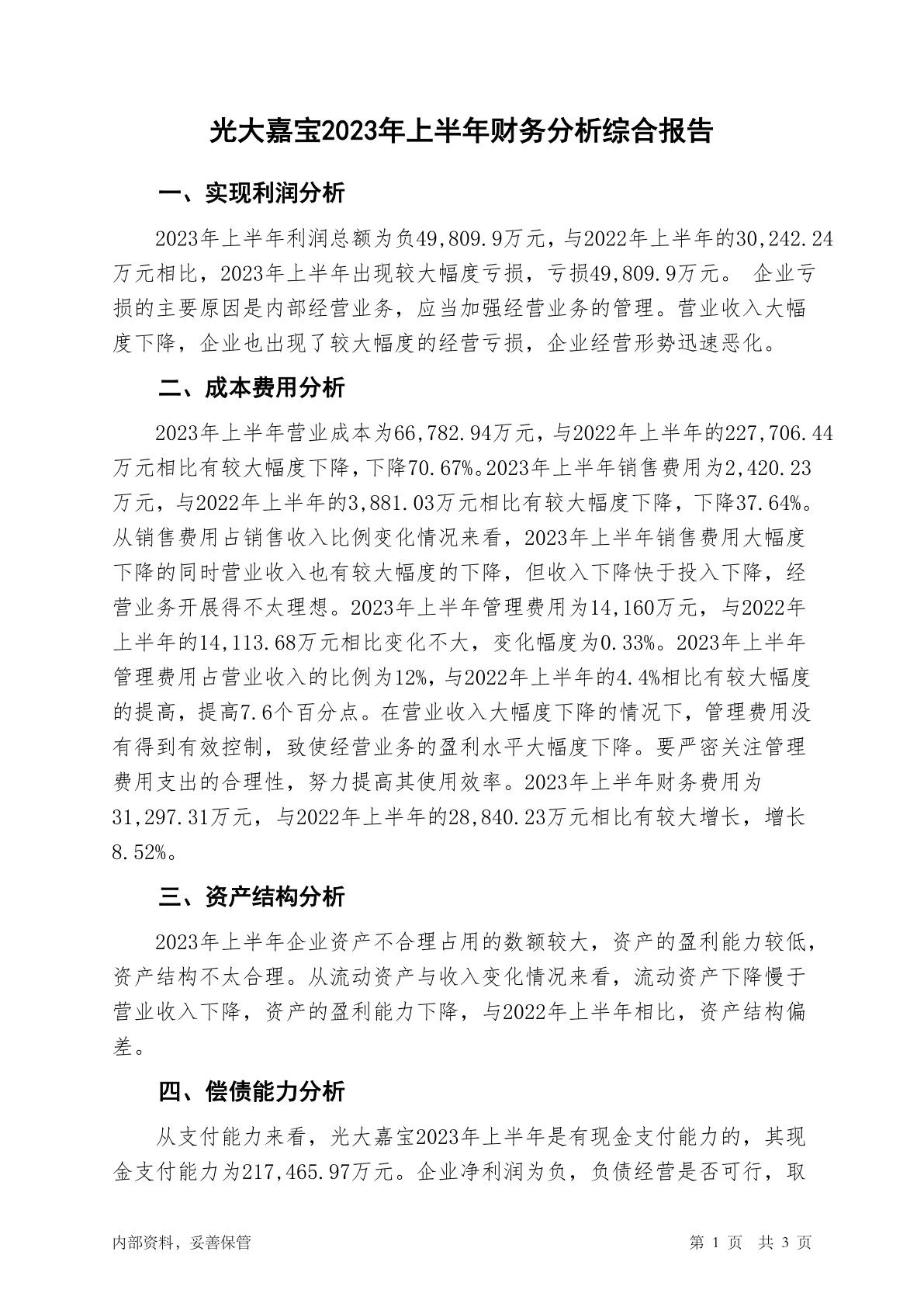 光大嘉宝2023年上半年财务分析综合报告

一、实现利润分析

2023年上半年利润总额为负49,809.9万元，与2022年上半年的30,242.24万元相比，2023年上半年出现较大幅度亏损，亏损49,809.9万元。 企业亏损的主要原因是内部经营业务，应当加强经营业务的管理。营业收入大幅度下降，企业也出现了较大幅度的经营亏损，企业经营形势迅速恶化。

二、成本费用分析

2023年上半年营业成本为66,782.94万元，与2022年上半年的227,706.44万元相比有较大幅度下降，下降70.67%。2023年上半年销售费用为2,420.23万元，与2022年上半年的3,881.03万元相比有较大幅度下降，下降37.64%。从销售费用占销售收入比例变化情况来看，2023年上半年销售费用大幅度下降的同时营业收入也有较大幅度的下降，但收入下降快于投入下降，经营业务开展得不太理想。2023年上半年管理费用为14,160万元，与2022年上半年的14,113.68万元相比变化不大，变化幅度为0.33%。2023年上半年管理费用占营业收入的比例为12%，与2022年上半年的4.4%相比有较大幅度的提高，提高7.6个百分点。在营业收入大幅度下降的情况下，管理费用没有得到有效控制，致使经营业务的盈利水平大幅度下降。要严密关注管理费用支出的合理性，努力提高其使用效率。2023年上半年财务费用为31,297.31万元，与2022年上半年的28,840.23万元相比有较大增长，增长8.52%。

三、资产结构分析

2023年上半年企业资产不合理占用的数额较大，资产的盈利能力较低，资产结构不太合理。从流动资产与收入变化情况来看，流动资产下降慢于营业收入下降，资产的盈利能力下降，与2022年上半年相比，资产结构偏差。

四、偿债能力分析

从支付能力来看，光大嘉宝2023年上半年是有现金支付能力的，其现金支付能力为217,465.97万元。企业净利润为负，负债经营是否可行，取

内部资料，妥善保管　　第 1 页　共 3 页